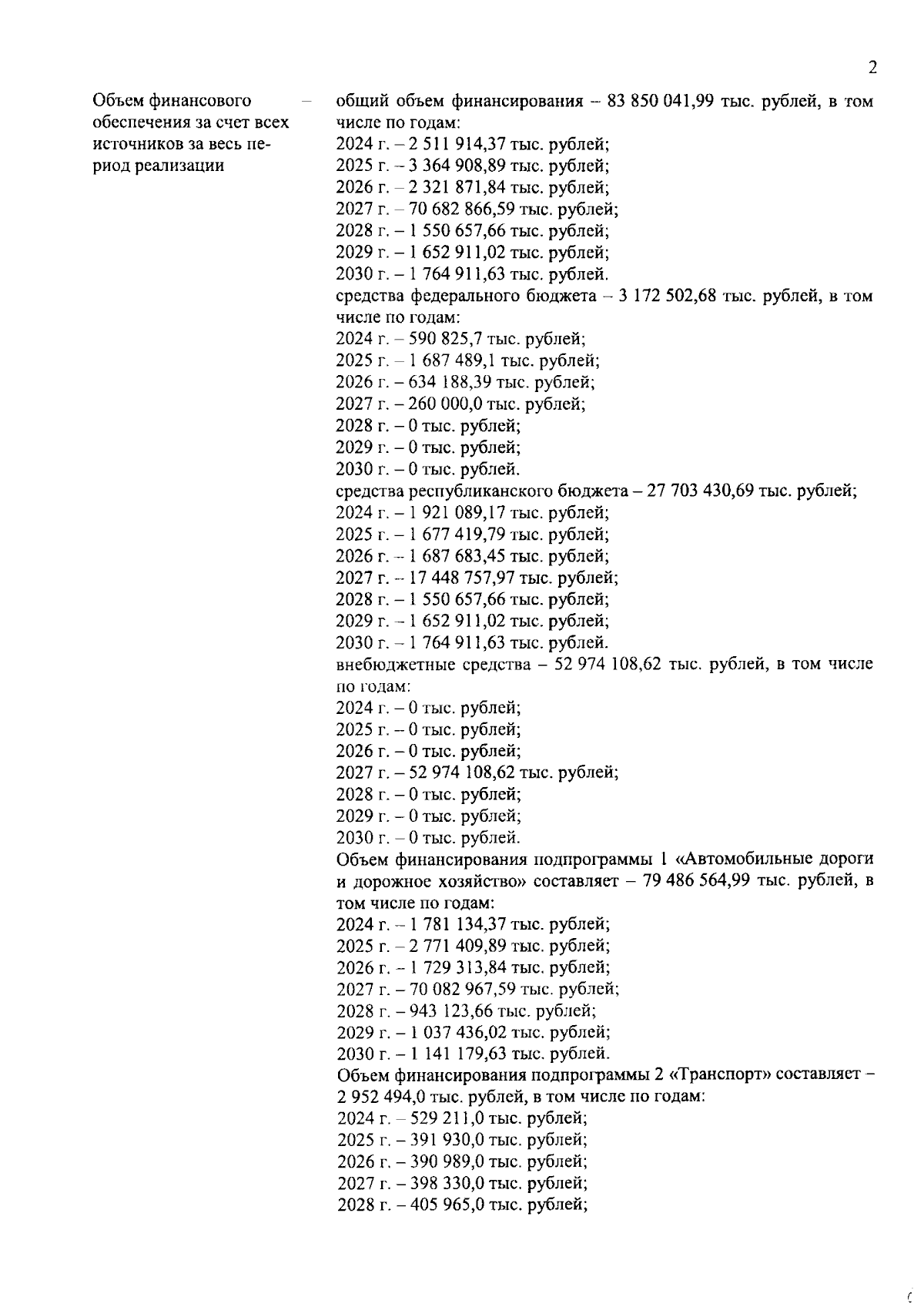 2

Объем финансового обеспечения за счет всех источников за весь период реализации –

общий объем финансирования – 83 850 041,99 тыс. рублей, в том числе по годам:
2024 г. – 2 511 914,37 тыс. рублей;
2025 г. – 3 364 908,89 тыс. рублей;
2026 г. – 2 321 871,84 тыс. рублей;
2027 г. – 70 682 866,59 тыс. рублей;
2028 г. – 1 550 657,66 тыс. рублей;
2029 г. – 1 652 911,02 тыс. рублей;
2030 г. – 1 764 911,63 тыс. рублей.
средства федерального бюджета – 3 172 502,68 тыс. рублей, в том числе по годам:
2024 г. – 590 825,7 тыс. рублей;
2025 г. – 1 687 489,1 тыс. рублей;
2026 г. – 634 188,39 тыс. рублей;
2027 г. – 260 000,0 тыс. рублей;
2028 г. – 0 тыс. рублей;
2029 г. – 0 тыс. рублей;
2030 г. – 0 тыс. рублей.
средства республиканского бюджета – 27 703 430,69 тыс. рублей;
2024 г. – 1 921 089,17 тыс. рублей;
2025 г. – 1 677 419,79 тыс. рублей;
2026 г. – 1 687 683,45 тыс. рублей;
2027 г. – 17 448 757,97 тыс. рублей;
2028 г. – 1 550 657,66 тыс. рублей;
2029 г. – 1 652 911,02 тыс. рублей;
2030 г. – 1 764 911,63 тыс. рублей.
внебюджетные средства – 52 974 108,62 тыс. рублей, в том числе по годам:
2024 г. – 0 тыс. рублей;
2025 г. – 0 тыс. рублей;
2026 г. – 0 тыс. рублей;
2027 г. – 52 974 108,62 тыс. рублей;
2028 г. – 0 тыс. рублей;
2029 г. – 0 тыс. рублей;
2030 г. – 0 тыс. рублей.
Объем финансирования подпрограммы 1 «Автомобильные дороги и дорожное хозяйство» составляет – 79 486 564,99 тыс. рублей, в том числе по годам:
2024 г. – 1 781 134,37 тыс. рублей;
2025 г. – 2 771 409,89 тыс. рублей;
2026 г. – 1 729 313,84 тыс. рублей;
2027 г. – 70 082 967,59 тыс. рублей;
2028 г. – 943 123,66 тыс. рублей;
2029 г. – 1 037 436,02 тыс. рублей;
2030 г. – 1 141 179,63 тыс. рублей.
Объем финансирования подпрограммы 2 «Транспорт» составляет – 2 952 494,0 тыс. рублей, в том числе по годам:
2024 г. – 529 211,0 тыс. рублей;
2025 г. – 391 930,0 тыс. рублей;
2026 г. – 390 989,0 тыс. рублей;
2027 г. – 398 330,0 тыс. рублей;
2028 г. – 405 965,0 тыс. рублей;